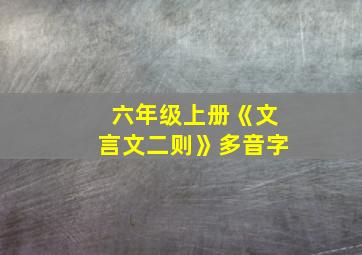 六年级上册《文言文二则》多音字